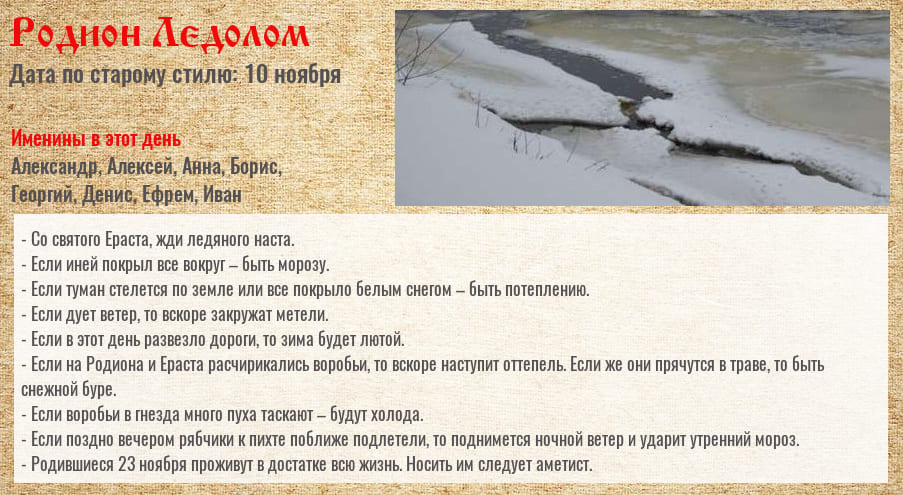 Родион Ледолом
Дата по старому стилю: 10 ноября

Именины в этот день
Александр, Алексей, Анна, Борис, Георгий, Денис, Ефрем, Иван

- Со святого Ераста, жди ледяного наста.
- Если иней покрыл все вокруг – быть морозу.
- Если туман стелется по земле или все покрыло белым снегом – быть потеплению.
- Если дует ветер, то вскоре закружат метели.
- Если в этот день развезло дороги, то зима будет лютой.
- Если на Родиона и Ераста расчирикались воробьи, то вскоре наступит оттепель. Если же они прячутся в траве, то быть снежной буре.
- Если воробьи в гнезда много пуха таскают – будут холода.
- Если поздно вечером рябчики к пихте поближе подлетели, то поднимется ночной ветер и ударит утренний мороз.
- Родившиеся 23 ноября проживут в достатке всю жизнь. Носить им следует аметист.